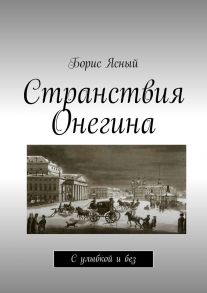 Борис Ясный

Странствия Онегина

С улыбкой и без